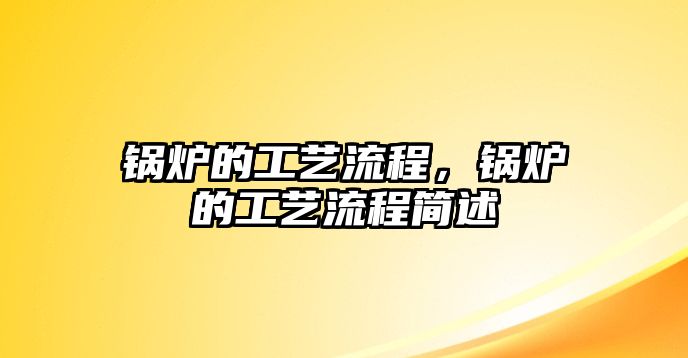 锅炉的工艺流程，锅炉的工艺流程简述